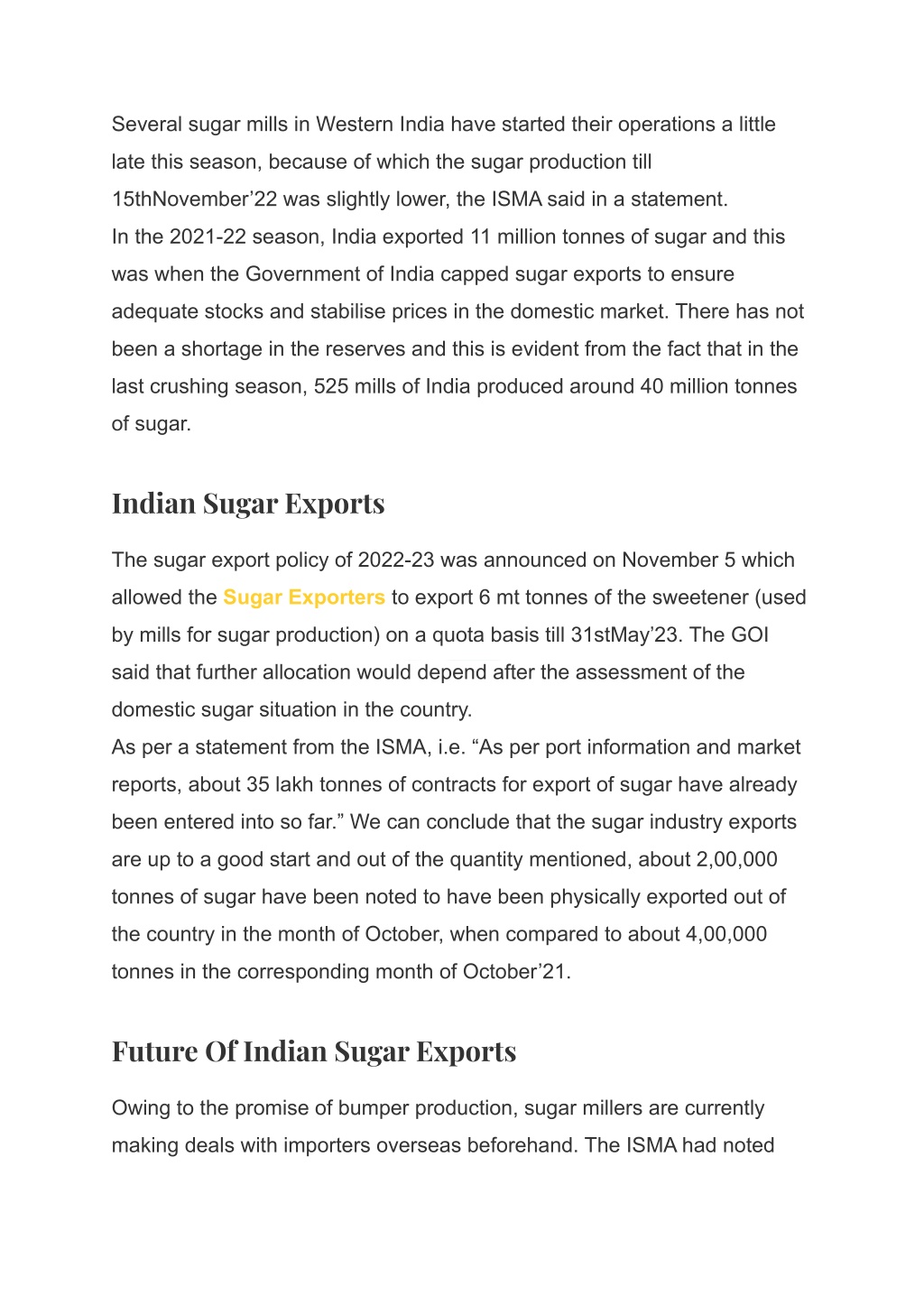 Several sugar mills in Western India have started their operations a little late this season, because of which the sugar production till 15thNovember’22 was slightly lower, the ISMA said in a statement.
In the 2021-22 season, India exported 11 million tonnes of sugar and this was when the Government of India capped sugar exports to ensure adequate stocks and stabilise prices in the domestic market. There has not been a shortage in the reserves and this is evident from the fact that in the last crushing season, 525 mills of India produced around 40 million tonnes of sugar.

Indian Sugar Exports

The sugar export policy of 2022-23 was announced on November 5 which allowed the Sugar Exporters to export 6 mt tonnes of the sweetener (used by mills for sugar production) on a quota basis till 31stMay’23. The GOI said that further allocation would depend after the assessment of the domestic sugar situation in the country.
As per a statement from the ISMA, i.e. “As per port information and market reports, about 35 lakh tonnes of contracts for export of sugar have already been entered into so far.” We can conclude that the sugar industry exports are up to a good start and out of the quantity mentioned, about 2,00,000 tonnes of sugar have been noted to have been physically exported out of the country in the month of October, when compared to about 4,00,000 tonnes in the corresponding month of October’21.

Future Of Indian Sugar Exports

Owing to the promise of bumper production, sugar millers are currently making deals with importers overseas beforehand. The ISMA had noted